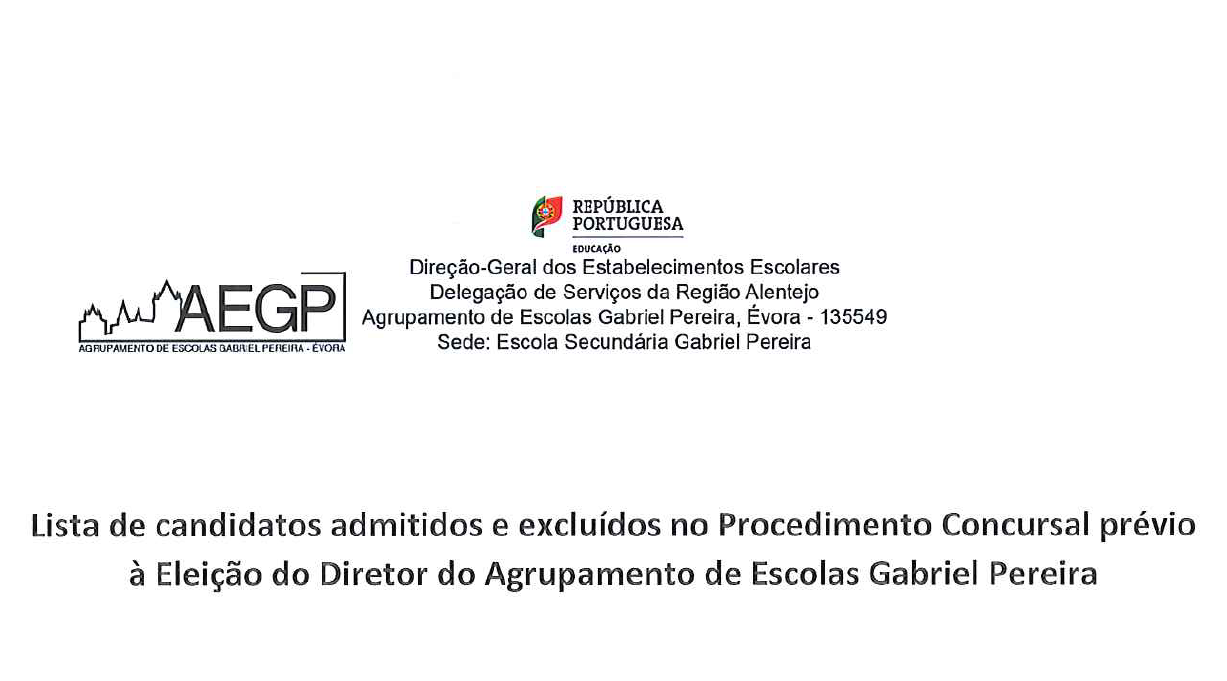 AEGP
AGRUPAMENTO DE ESCOLAS GABRIEL PEREIRA - ÉVORA

REPÚBLICA
PORTUGUESA
EDUCAÇÃO

Direção-Geral dos Estabelecimentos Escolares
Delegação de Serviços da Região Alentejo
Agrupamento de Escolas Gabriel Pereira, Évora - 135549
Sede: Escola Secundária Gabriel Pereira

Lista de candidatos admitidos e excluídos no Procedimento Concursal prévio à Eleição do Diretor do Agrupamento de Escolas Gabriel Pereira